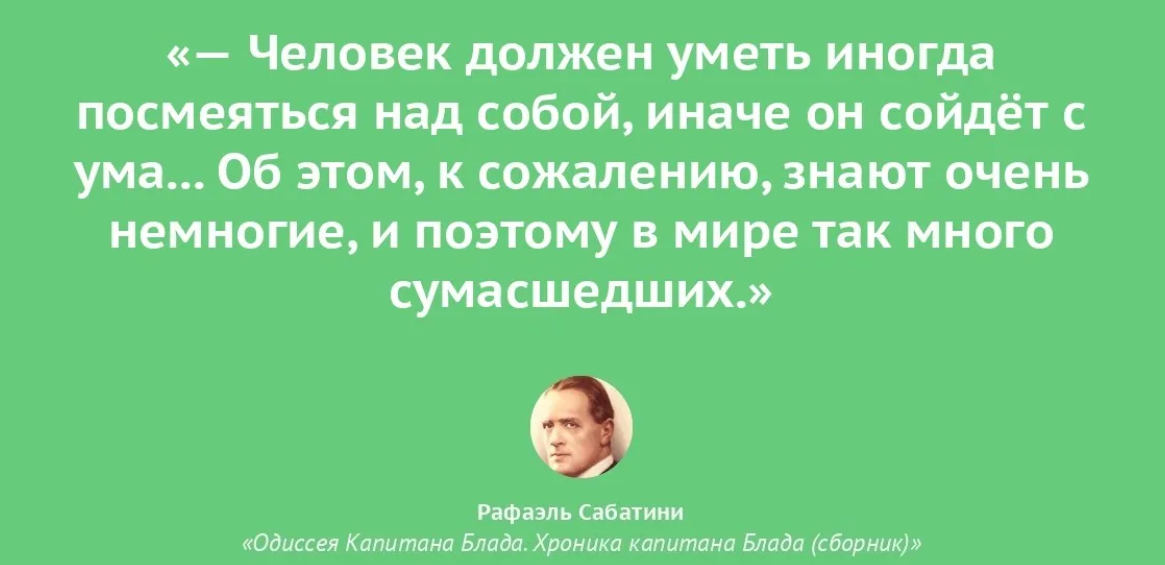 «— Человек должен уметь иногда посмеяться над собой, иначе он сойдёт с ума... Об этом, к сожалению, знают очень немногие, и поэтому в мире так много сумасшедших.»

Рафаэль Сабатини
«Одиссея Капитана Блада. Хроника капитана Блада (сборник)»